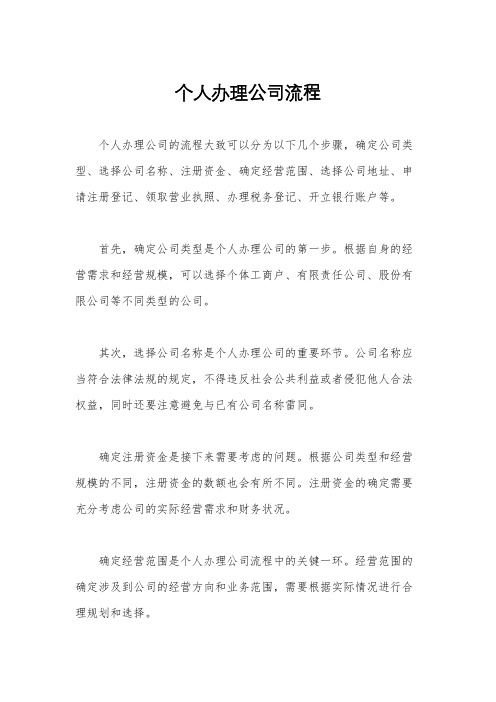 个人办理公司流程

个人办理公司的流程大致可以分为以下几个步骤，确定公司类型、选择公司名称、注册资金、确定经营范围、选择公司地址、申请注册登记、领取营业执照、办理税务登记、开立银行账户等。

首先，确定公司类型是个人办理公司的第一步。根据自身的经营需求和经营规模，可以选择个体工商户、有限责任公司、股份有限公司等不同类型的公司。

其次，选择公司名称是个人办理公司的重要环节。公司名称应当符合法律法规的规定，不得违反社会公共利益或者侵犯他人合法权益，同时还要注意避免与已有公司名称雷同。

确定注册资金是接下来需要考虑的问题。根据公司类型和经营规模的不同，注册资金的数额也会有所不同。注册资金的确定需要充分考虑公司的实际经营需求和财务状况。

确定经营范围是个人办理公司流程中的关键一环。经营范围的确定涉及到公司的经营方向和业务范围，需要根据实际情况进行合理规划和选择。